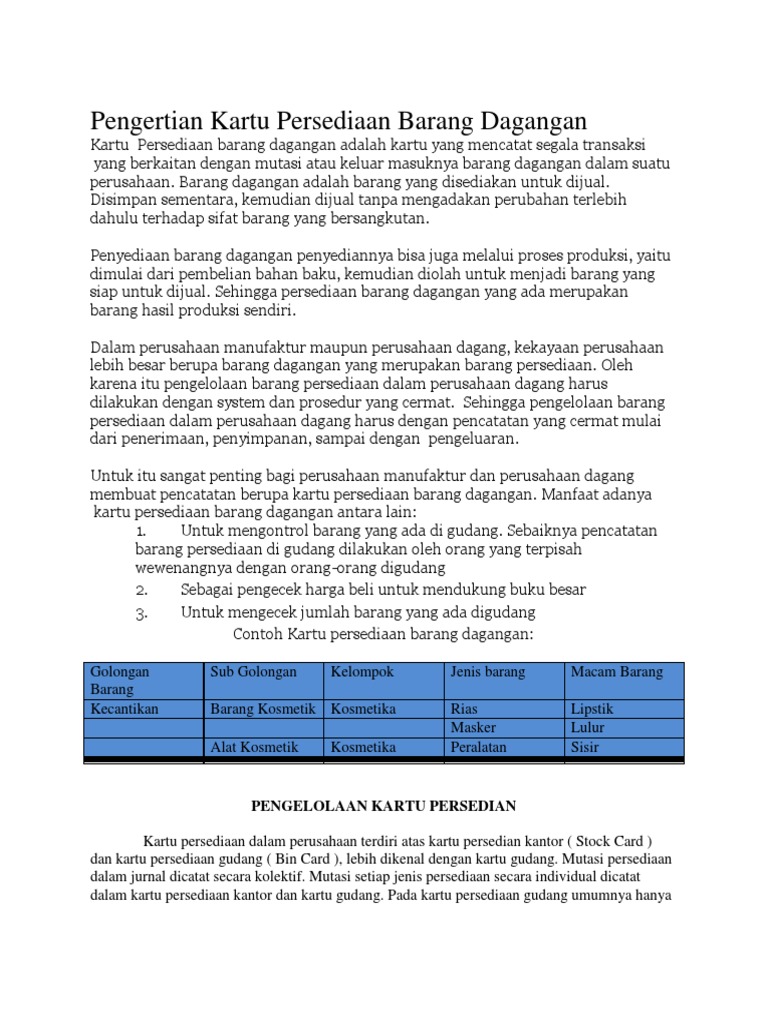 Pengertian Kartu Persediaan Barang Dagangan

Kartu Persediaan barang dagangan adalah kartu yang mencatat segala transaksi yang berkaitan dengan mutasi atau keluar masuknya barang dagangan dalam suatu perusahaan. Barang dagangan adalah barang yang disediakan untuk dijual. Disimpan sementara, kemudian dijual tanpa mengadakan perubahan terlebih dahulu terhadap sifat barang yang bersangkutan.

Penyediaan barang dagangan penyediannya bisa juga melalui proses produksi, yaitu dimulai dari pembelian bahan baku, kemudian diolah untuk menjadi barang yang siap untuk dijual. Sehingga persediaan barang dagangan yang ada merupakan barang hasil produksi sendiri.

Dalam perusahaan manufaktur maupun perusahaan dagang, kekayaan perusahaan lebih besar berupa barang dagangan yang merupakan barang persediaan. Oleh karena itu pengelolaan barang persediaan dalam perusahaan dagang harus dilakukan dengan system dan prosedur yang cermat. Sehingga pengelolaan barang persediaan dalam perusahaan dagang harus dengan pencatatan yang cermat mulai dari penerimaan, penyimpanan, sampai dengan pengeluaran.

Untuk itu sangat penting bagi perusahaan manufaktur dan perusahaan dagang membuat pencatatan berupa kartu persediaan barang dagangan. Manfaat adanya kartu persediaan barang dagangan antara lain:

1. Untuk mengontrol barang yang ada di gudang. Sebaiknya pencatatan barang persediaan di gudang dilakukan oleh orang yang terpisah wewenangnya dengan orang-orang digudang
2. Sebagai pengecek harga beli untuk mendukung buku besar
3. Untuk mengecek jumlah barang yang ada digudang

Contoh Kartu persediaan barang dagangan:

| Golongan Barang | Sub Golongan | Kelompok | Jenis barang | Macam Barang |
|---|---|---|---|---|
| Kecantikan | Barang Kosmetik | Kosmetika | Rias | Lipstik |
| | | | Masker | Lulur |
| | Alat Kosmetik | Kosmetika | Peralatan | Sisir |

PENGELOLAAN KARTU PERSEDIAN

Kartu persediaan dalam perusahaan terdiri atas kartu persedian kantor ( Stock Card ) dan kartu persediaan gudang ( Bin Card ), lebih dikenal dengan kartu gudang. Mutasi persediaan dalam jurnal dicatat secara kolektif. Mutasi setiap jenis persediaan secara individual dicatat dalam kartu persediaan kantor dan kartu gudang. Pada kartu persediaan gudang umumnya hanya